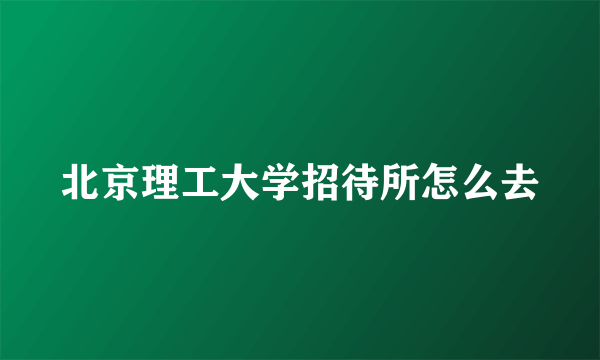 北京理工大学招待所怎么去